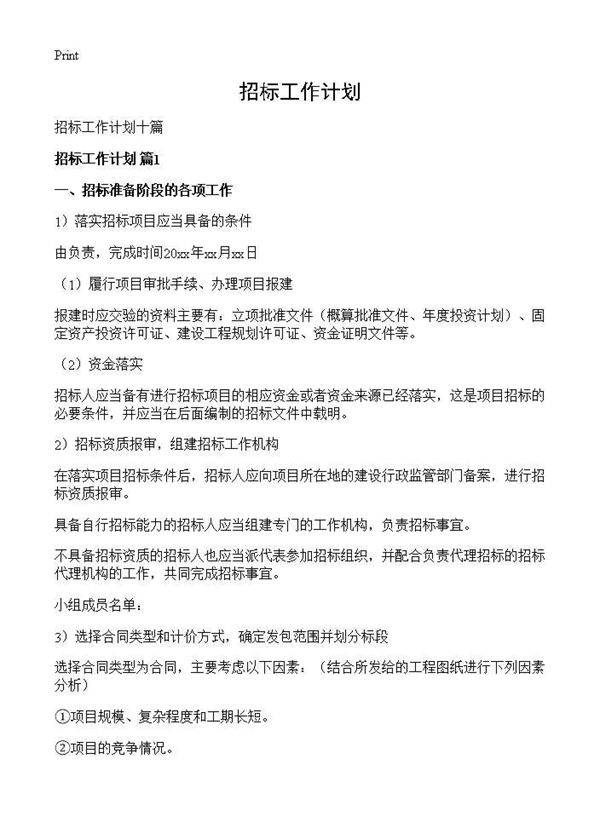 Print

招标工作计划

招标工作计划十篇

招标工作计划 篇1

一、招标准备阶段的各项工作

1）落实招标项目应当具备的条件

由负责，完成时间20xx年xx月xx日

（1）履行项目审批手续、办理项目报建

报建时应交验的资料主要有：立项批准文件（概算批准文件、年度投资计划）、固定资产投资许可证、建设工程规划许可证、资金证明文件等。

（2）资金落实

招标人应当备有进行招标项目的相应资金或者资金来源已经落实，这是项目招标的必要条件，并应当在后面编制的招标文件中载明。

2）招标资质报审，组建招标工作机构

在落实项目招标条件后，招标人应向项目所在地的建设行政监管部门备案，进行招标资质报审。

具备自行招标能力的招标人应当组建专门的工作机构，负责招标事宜。

不具备招标资质的招标人也应当派代表参加招标组织，并配合负责代理招标的招标代理机构的工作，共同完成招标事宜。

小组成员名单：

3）选择合同类型和计价方式，确定发包范围并划分标段

选择合同类型为合同，主要考虑以下因素：（结合所发给的工程图纸进行下列因素分析）

①项目规模、复杂程度和工期长短。

②项目的竞争情况。